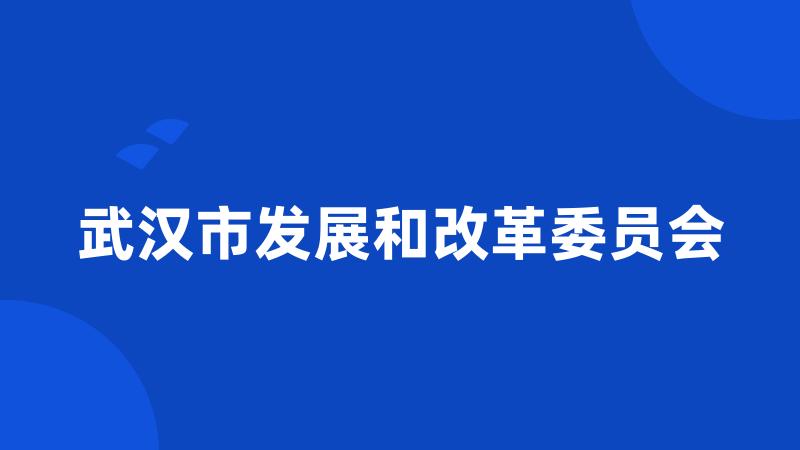 武汉市发展和改革委员会